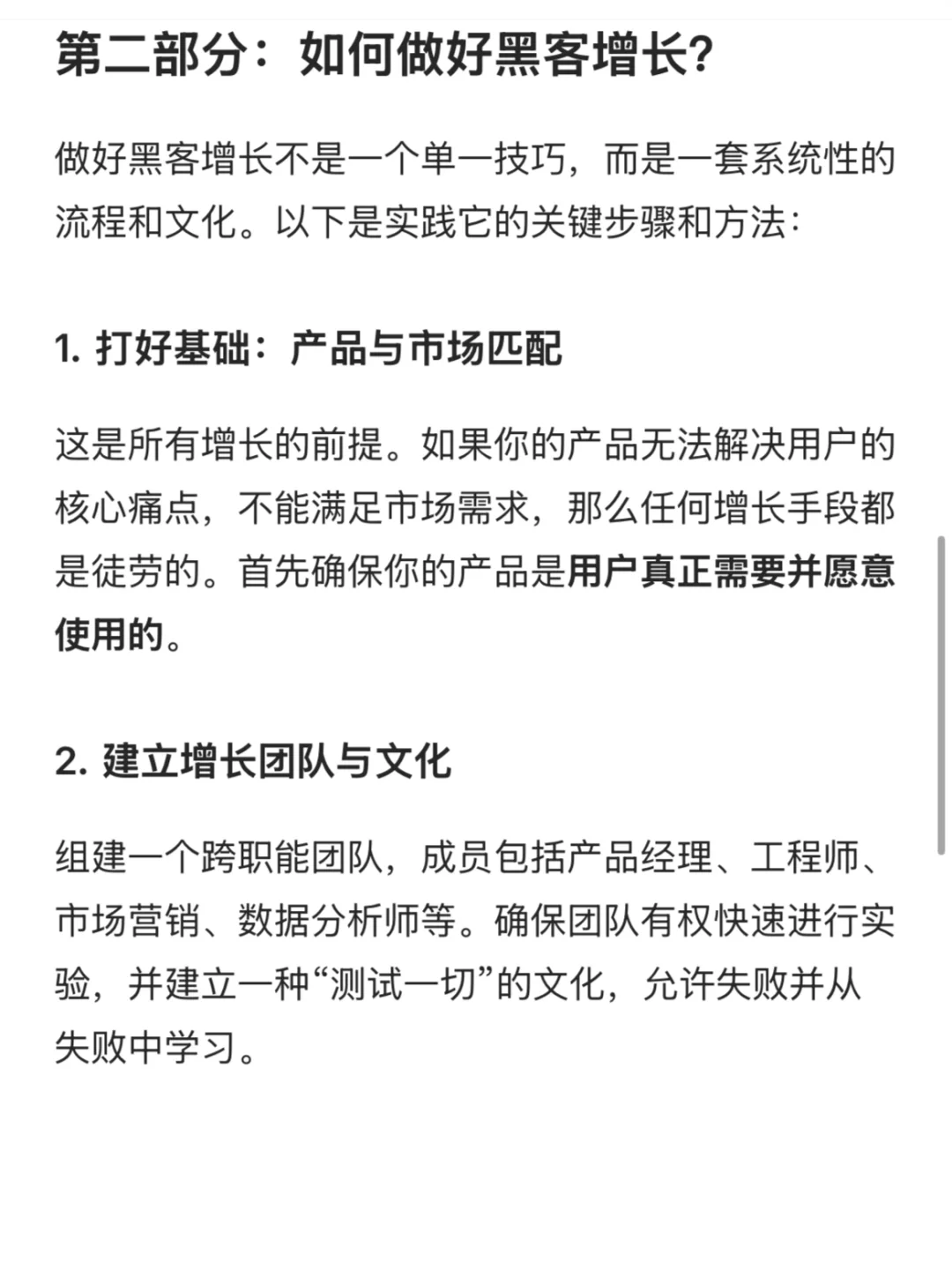 第二部分：如何做好黑客增长?

做好黑客增长不是一个单一技巧，而是一套系统性的流程和文化。以下是实践它的关键步骤和方法：

1. 打好基础：产品与市场匹配

这是所有增长的前提。如果你的产品无法解决用户的核心痛点，不能满足市场需求，那么任何增长手段都是徒劳的。首先确保你的产品是用户真正需要并愿意使用的。

2. 建立增长团队与文化

组建一个跨职能团队，成员包括产品经理、工程师、市场营销、数据分析师等。确保团队有权快速进行实验，并建立一种“测试一切”的文化，允许失败并从失败中学习。